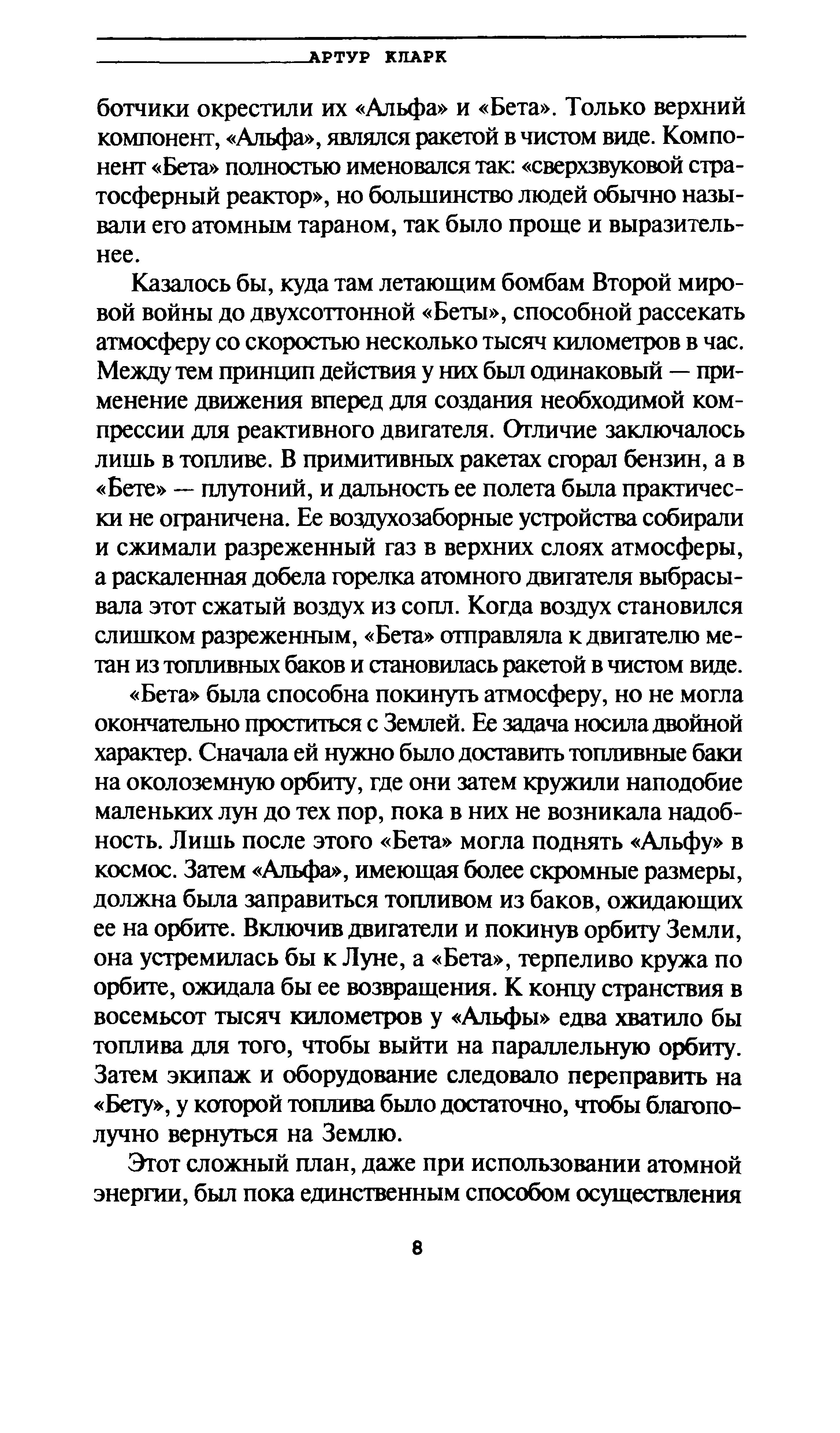 АРТУР КЛАРК

ботчики окрестили их «Альфа» и «Бета». Только верхний компонент, «Альфа», являлся ракетой в чистом виде. Компонент «Бета» полностью именовался так: «сверхзвуковой стратосферный реактор», но большинство людей обычно называли его атомным тараном, так было проще и выразительнее.

Казалось бы, куда там летающим бомбам Второй мировой войны до двухсоттонной «Беты», способной рассекать атмосферу со скоростью несколько тысяч километров в час. Между тем принцип действия у них был одинаковый — применение движения вперед для создания необходимой компрессии для реактивного двигателя. Отличие заключалось лишь в топливе. В примитивных ракетах сгорал бензин, а в «Бете» — плутоний, и дальность ее полета была практически не ограничена. Ее воздухозаборные устройства собирали и сжимали разреженный газ в верхних слоях атмосферы, а раскаленная добела горелка атомного двигателя выбрасывала этот сжатый воздух из сопл. Когда воздух становился слишком разреженным, «Бета» отправляла к двигателю метан из топливных баков и становилась ракетой в чистом виде.

«Бета» была способна покинуть атмосферу, но не могла окончательно проститься с Землей. Ее задача носила двойной характер. Сначала ей нужно было доставить топливные баки на околоземную орбиту, где они затем кружили наподобие маленьких лун до тех пор, пока в них не возникала надобность. Лишь после этого «Бета» могла поднять «Альфу» в космос. Затем «Альфа», имеющая более скромные размеры, должна была заправиться топливом из баков, ожидающих ее на орбите. Включив двигатели и покинув орбиту Земли, она устремилась бы к Луне, а «Бета», терпеливо кружа по орбите, ожидала бы ее возвращения. К концу странствия в восемьсот тысяч километров у «Альфы» едва хватило бы топлива для того, чтобы выйти на параллельную орбиту. Затем экипаж и оборудование следовало переправить на «Бету», у которой топлива было достаточно, чтобы благополучно вернуться на Землю.

Этот сложный план, даже при использовании атомной энергии, был пока единственным способом осуществления

8